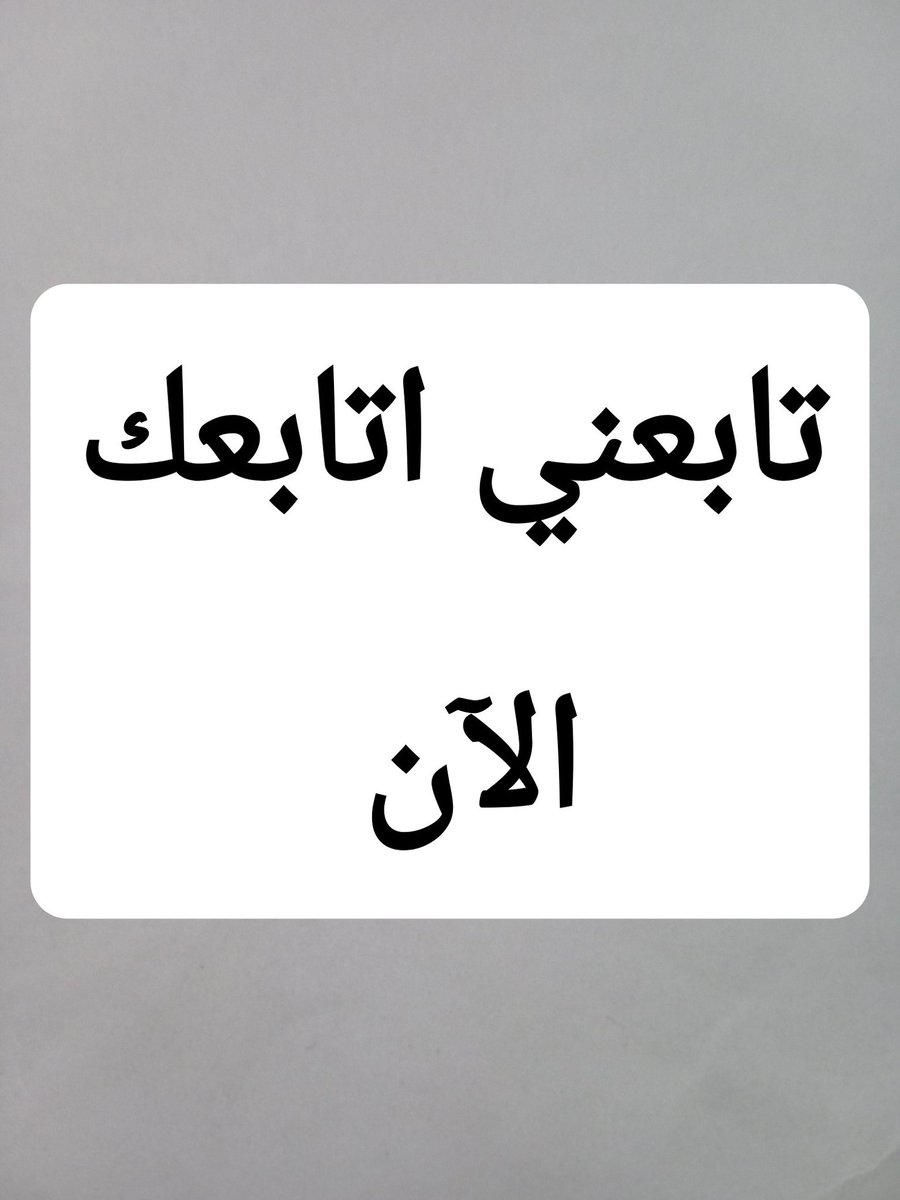 تابعني اتابعك

الآن